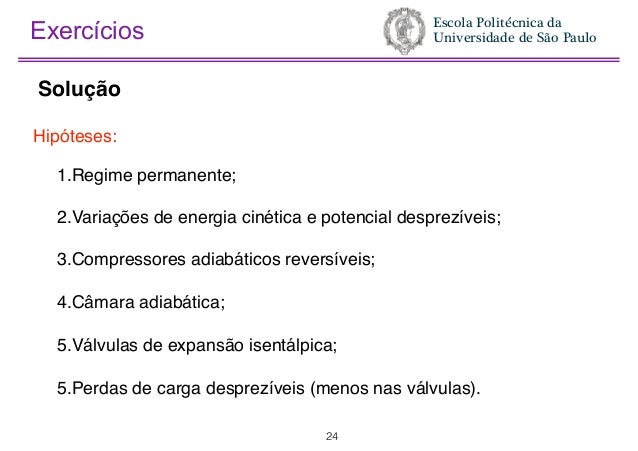 Exercícios

Escola Politécnica da Universidade de São Paulo

Solução

Hipóteses:

1.Regime permanente;

2.Variações de energia cinética e potencial desprezíveis;

3.Compressores adiabáticos reversíveis;

4.Câmara adiabática;

5.Válvulas de expansão isentálpica;

5.Perdas de carga desprezíveis (menos nas válvulas).

24